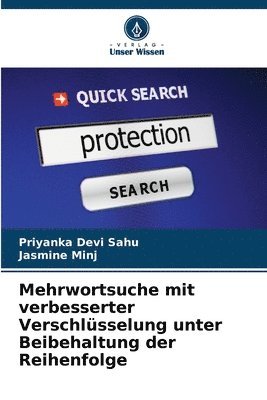 VERLAG
Unser Wissen

QUICK SEARCH

protection

SEARCH

Priyanka Devi Sahu
Jasmine Minj

Mehrwortsuche mit verbesserter Verschlüsselung unter Beibehaltung der Reihenfolge